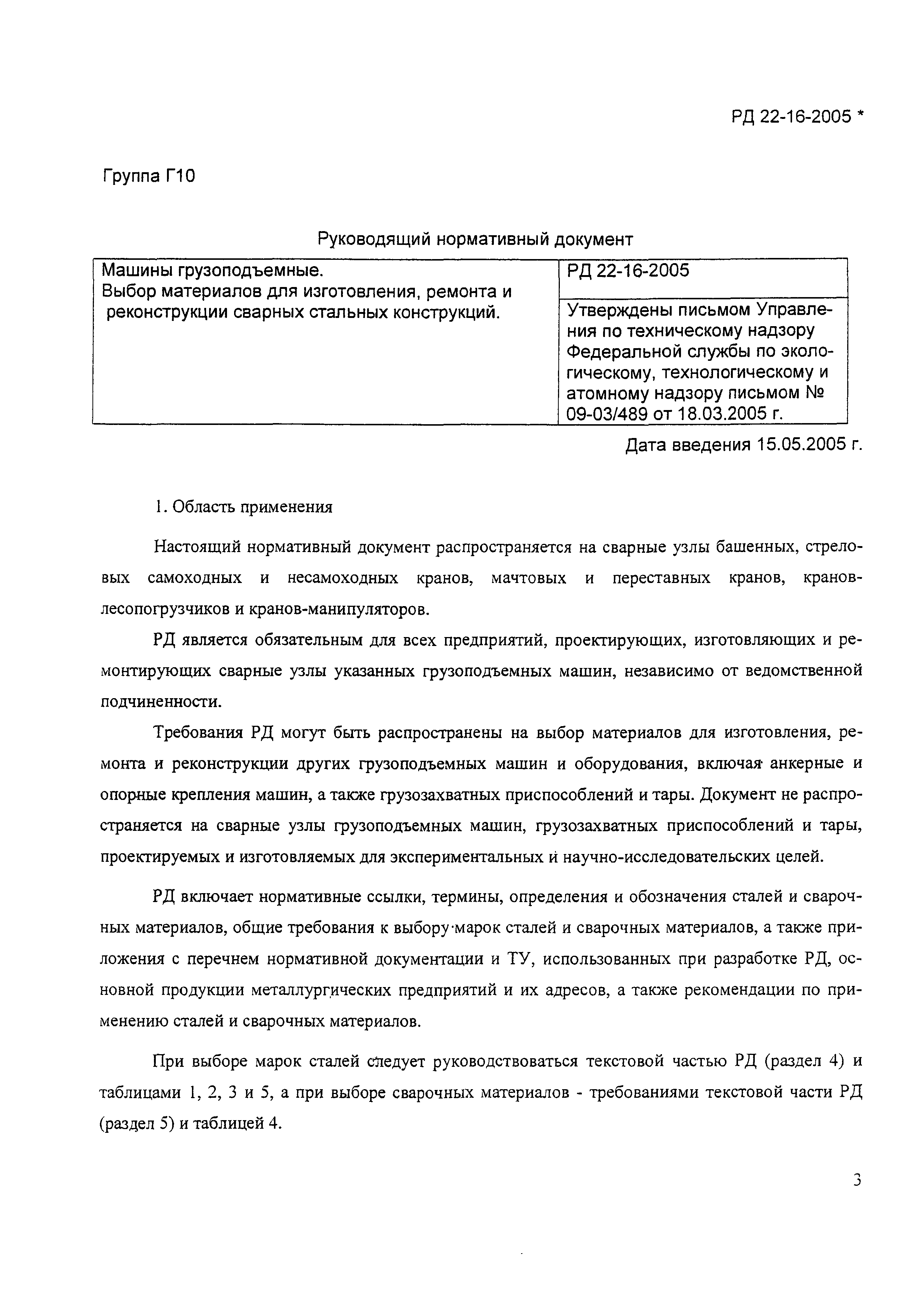 РД 22-16-2005 *

Группа Г10

Руководящий нормативный документ

| Машины грузоподъемные. Выбор материалов для изготовления, ремонта и реконструкции сварных стальных конструкций. | РД 22-16-2005 |
|---|---|
| | Утверждены письмом Управления по техническому надзору Федеральной службы по экологическому, технологическому и атомному надзору письмом № 09-03/489 от 18.03.2005 г. |

Дата введения 15.05.2005 г.

1. Область применения

Настоящий нормативный документ распространяется на сварные узлы башенных, стреловых самоходных и несамоходных кранов, мачтовых и переставных кранов, кранов-лесопогрузчиков и кранов-манипуляторов.

РД является обязательным для всех предприятий, проектирующих, изготовляющих и ремонтирующих сварные узлы указанных грузоподъемных машин, независимо от ведомственной подчиненности.

Требования РД могут быть распространены на выбор материалов для изготовления, ремонта и реконструкции других грузоподъемных машин и оборудования, включая анкерные и опорные крепления машин, а также грузозахватных приспособлений и тары. Документ не распространяется на сварные узлы грузоподъемных машин, грузозахватных приспособлений и тары, проектируемых и изготовляемых для экспериментальных и научно-исследовательских целей.

РД включает нормативные ссылки, термины, определения и обозначения сталей и сварочных материалов, общие требования к выбору марок сталей и сварочных материалов, а также приложения с перечнем нормативной документации и ТУ, использованных при разработке РД, основной продукции металлургических предприятий и их адресов, а также рекомендации по применению сталей и сварочных материалов.

При выборе марок сталей следует руководствоваться текстовой частью РД (раздел 4) и таблицами 1, 2, 3 и 5, а при выборе сварочных материалов - требованиями текстовой части РД (раздел 5) и таблицей 4.

3